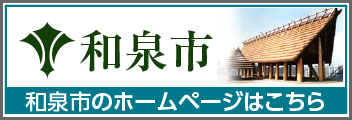 和泉市

和泉市のホームページはこちら